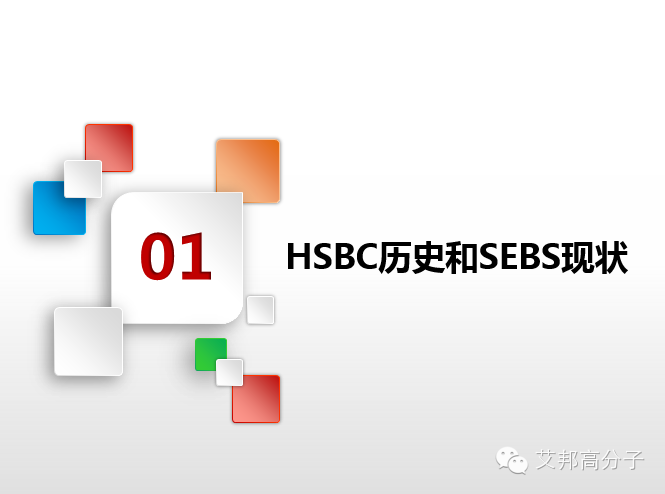 01

HSBC历史和SEBS现状

艾邦高分子